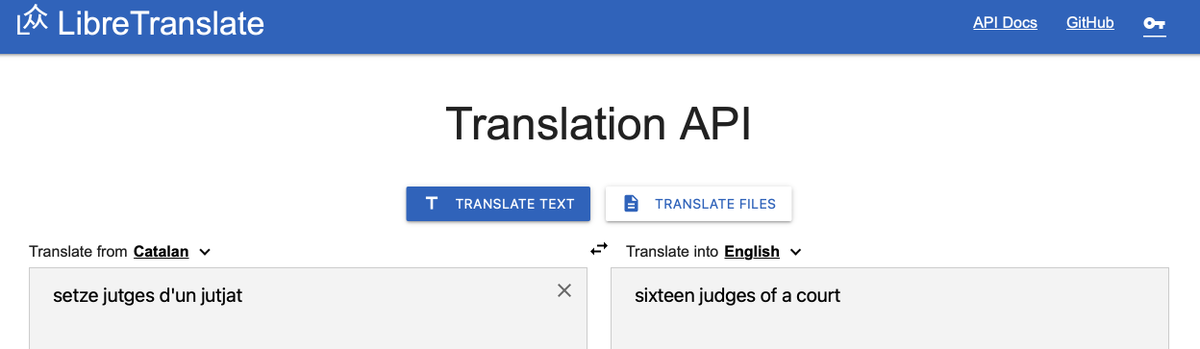 LibreTranslate

API Docs GitHub

Translation API

TRANSLATE TEXT

TRANSLATE FILES

Translate from Catalan

Translate into English

setze jutges d'un jutjat

sixteen judges of a court